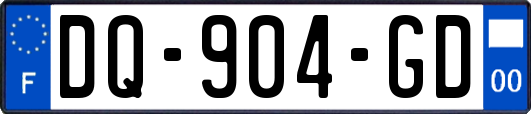 F
DQ-904-GD
00